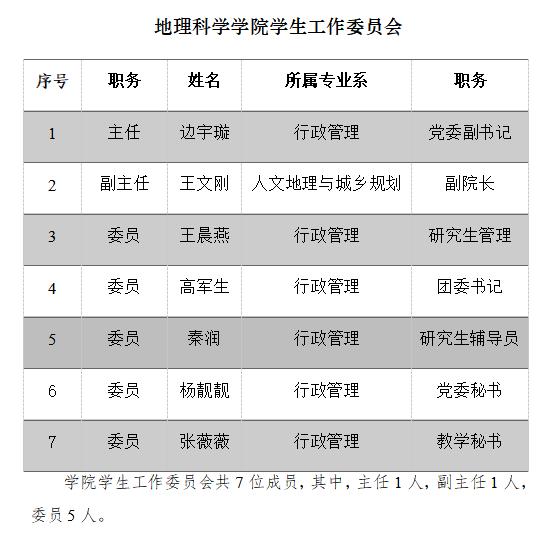 地理科学学院学生工作委员会

| 序号 | 职务 | 姓名 | 所属专业系 | 职务 |
|---|---|---|---|---|
| 1 | 主任 | 边宇璇 | 行政管理 | 党委副书记 |
| 2 | 副主任 | 王文刚 | 人文地理与城乡规划 | 副院长 |
| 3 | 委员 | 王晨燕 | 行政管理 | 研究生管理 |
| 4 | 委员 | 高军生 | 行政管理 | 团委书记 |
| 5 | 委员 | 秦润 | 行政管理 | 研究生辅导员 |
| 6 | 委员 | 杨靓靓 | 行政管理 | 党委秘书 |
| 7 | 委员 | 张薇薇 | 行政管理 | 教学秘书 |

学院学生工作委员会共 7 位成员，其中，主任 1 人，副主任 1 人，委员 5 人。